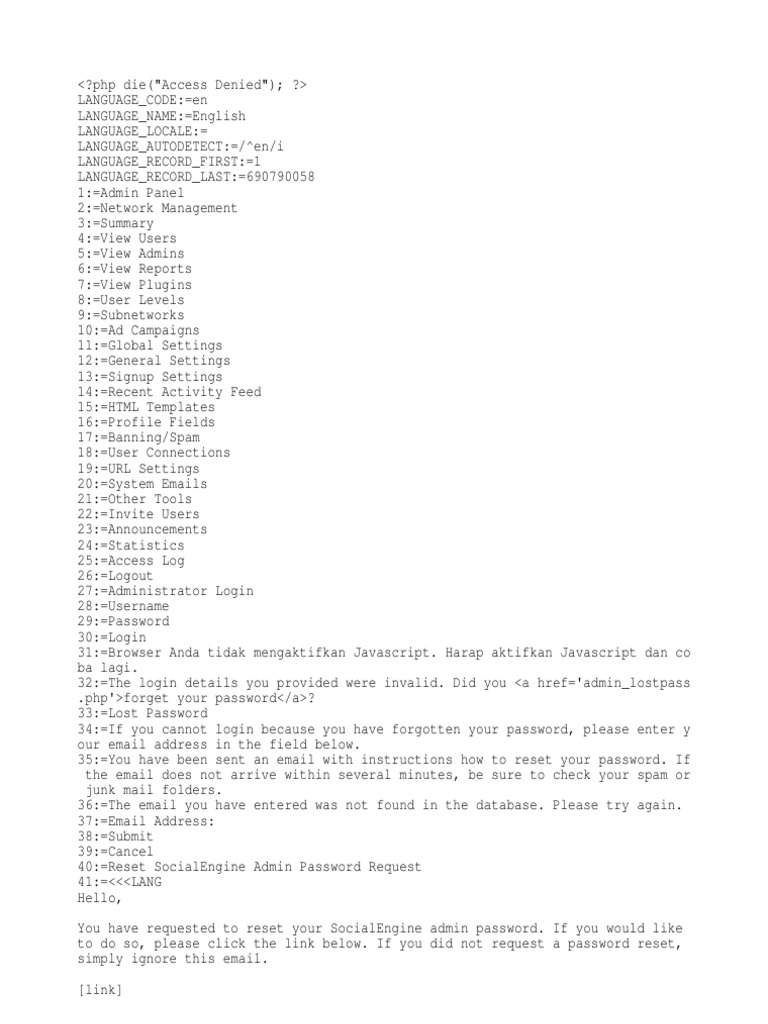 <?php die("Access Denied"); ?>
LANGUAGE_CODE:=en
LANGUAGE_NAME:=English
LANGUAGE_LOCALE:=
LANGUAGE_AUTODETECT:=/^en/i
LANGUAGE_RECORD_FIRST:=1
LANGUAGE_RECORD_LAST:=690790058
1:=Admin Panel
2:=Network Management
3:=Summary
4:=View Users
5:=View Admins
6:=View Reports
7:=View Plugins
8:=User Levels
9:=Subnetworks
10:=Ad Campaigns
11:=Global Settings
12:=General Settings
13:=Signup Settings
14:=Recent Activity Feed
15:=HTML Templates
16:=Profile Fields
17:=Banning/Spam
18:=User Connections
19:=URL Settings
20:=System Emails
21:=Other Tools
22:=Invite Users
23:=Announcements
24:=Statistics
25:=Access Log
26:=Logout
27:=Administrator Login
28:=Username
29:=Password
30:=Login
31:=Browser Anda tidak mengaktifkan Javascript. Harap aktifkan Javascript dan coba lagi.
32:=The login details you provided were invalid. Did you <a href='admin_lostpass.php'>forget your password</a>?
33:=Lost Password
34:=If you cannot login because you have forgotten your password, please enter your email address in the field below.
35:=You have been sent an email with instructions how to reset your password. If the email does not arrive within several minutes, be sure to check your spam or junk mail folders.
36:=The email you have entered was not found in the database. Please try again.
37:=Email Address:
38:=Submit
39:=Cancel
40:=Reset SocialEngine Admin Password Request
41:=<<<LANG
Hello,

You have requested to reset your SocialEngine admin password. If you would like to do so, please click the link below. If you did not request a password reset, simply ignore this email.

[link]